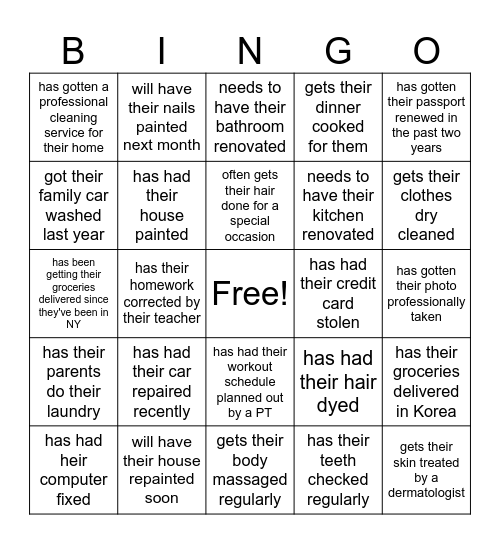 | B | I | N | G | O |
|---|---|---|---|---|
| has gotten a professional cleaning service for their home | will have their nails painted next month | needs to have their bathroom renovated | gets their dinner cooked for them | has gotten their passport renewed in the past two years |
| got their family car washed last year | has had their house painted | often gets their hair done for a special occasion | needs to have their kitchen renovated | gets their clothes dry cleaned |
| has been getting their groceries delivered since they've been in NY | has their homework corrected by their teacher | Free! | has had their credit card stolen | has gotten their photo professionally taken |
| has their parents do their laundry | has had their car repaired recently | has had their workout schedule planned out by a PT | has had their hair dyed | has their groceries delivered in Korea |
| has had heir computer fixed | will have their house repainted soon | gets their body massaged regularly | has their teeth checked regularly | gets their skin treated by a dermatologist |